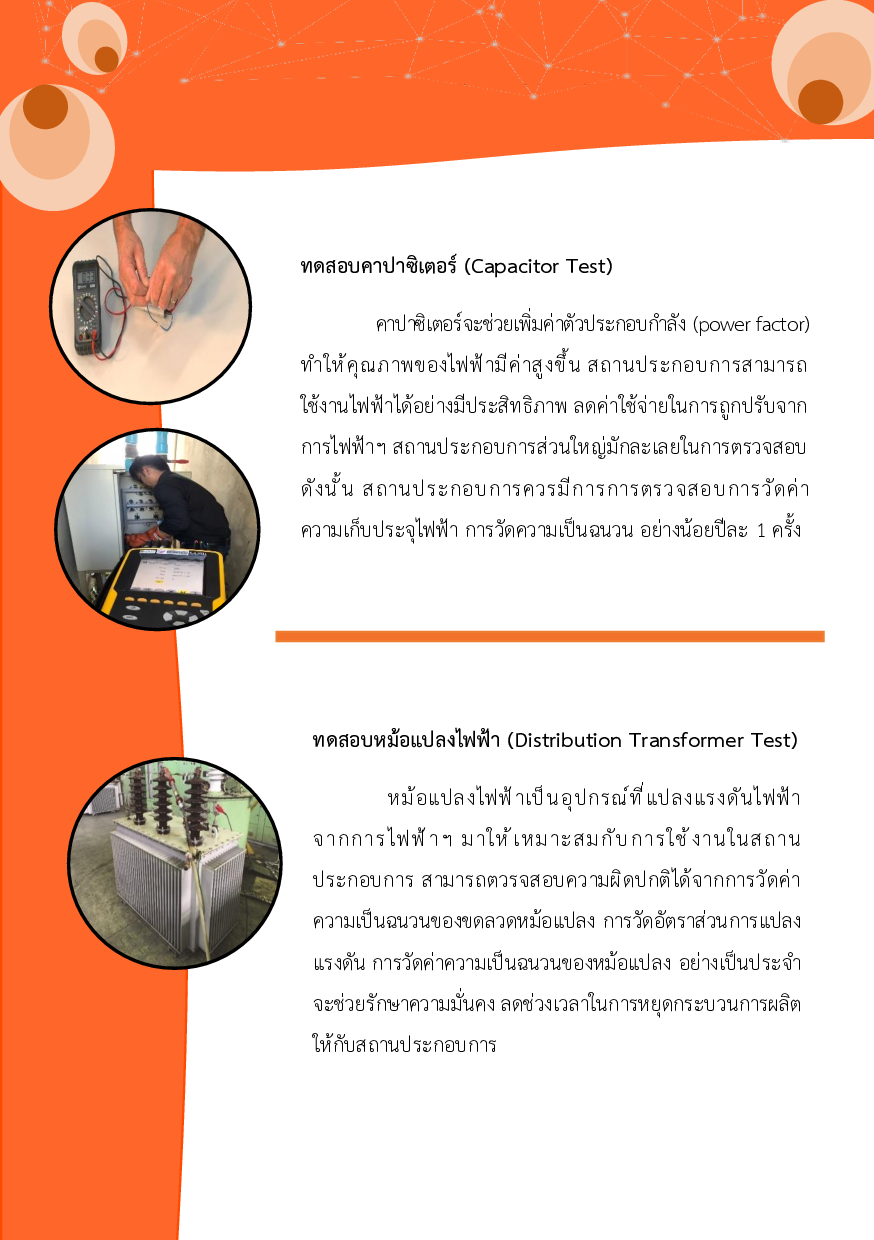 ทดสอบคาปาซิเตอร์ (Capacitor Test)

คาปาซิเตอร์จะช่วยเพิ่มค่าตัวประกอบกำลัง (power factor) ทำให้คุณภาพของไฟฟ้ามีค่าสูงขึ้น สถานประกอบการสามารถใช้งานไฟฟ้าได้อย่างมีประสิทธิภาพ ลดค่าใช้จ่ายในการถูกปรับจากการไฟฟ้าฯ สถานประกอบการส่วนใหญ่มักละเลยในการตรวจสอบ ดังนั้น สถานประกอบการควรมีการการตรวจสอบการวัดค่าความเก็บประจุไฟฟ้า การวัดความเป็นฉนวน อย่างน้อยปีละ 1 ครั้ง

ทดสอบหม้อแปลงไฟฟ้า (Distribution Transformer Test)

หม้อแปลงไฟฟ้าเป็นอุปกรณ์ที่แปลงแรงดันไฟฟ้าจากการไฟฟ้าฯ มาให้เหมาะสมกับการใช้งานในสถานประกอบการ สามารถตรวจสอบความผิดปกติได้จากการวัดค่าความเป็นฉนวนของขดลวดหม้อแปลง การวัดอัตราส่วนการแปลงแรงดัน การวัดค่าความเป็นฉนวนของหม้อแปลง อย่างเป็นประจำ จะช่วยรักษาความมั่นคง ลดช่วงเวลาในการหยุดกระบวนการผลิตให้กับสถานประกอบการ